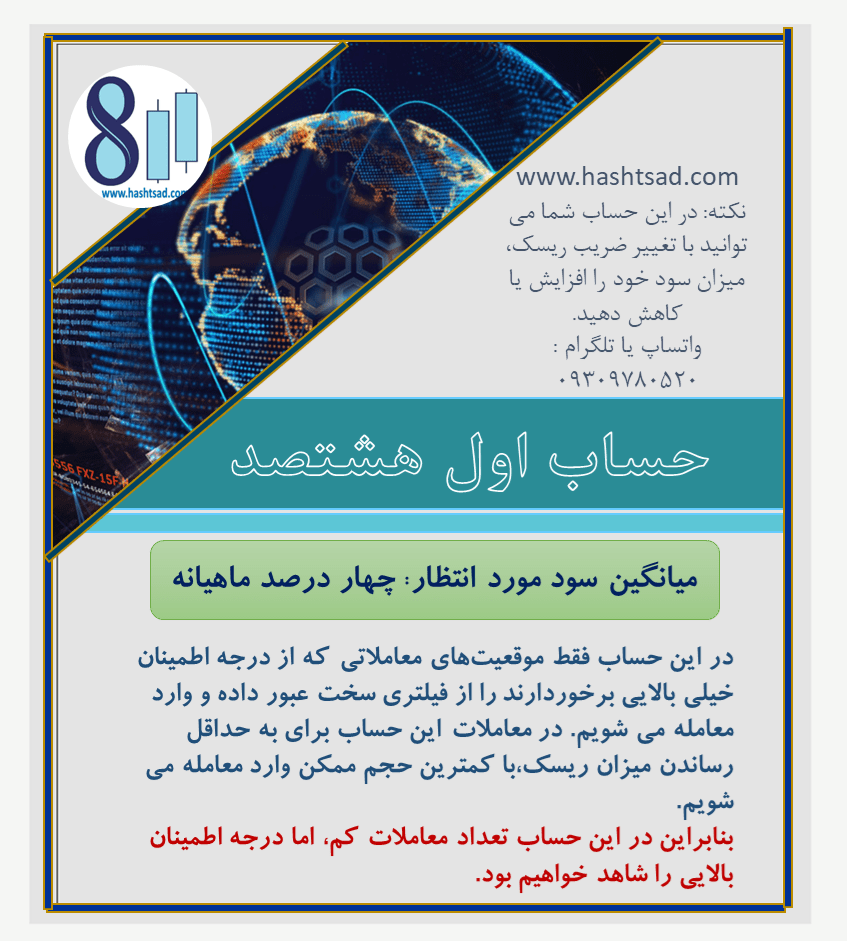 www.hashtsad.com

www.hashtsad.com
نکته: در این حساب شما می توانید با تغییر ضریب ریسک، میزان سود خود را افزایش یا کاهش دهید.
واتساپ یا تلگرام :
۰۹۳۰۹۷۸۰۵۲۰

حساب اول هشتصد

میانگین سود مورد انتظار: چهار درصد ماهیانه

در این حساب فقط موقعیت‌های معاملاتی که از درجه اطمینان خیلی بالایی برخوردارند را از فیلتری سخت عبور داده و وارد معامله می شویم. در معاملات این حساب برای به حداقل رساندن میزان ریسک،با کمترین حجم ممکن وارد معامله می شویم.
بنابراین در این حساب تعداد معاملات کم، اما درجه اطمینان بالایی را شاهد خواهیم بود.